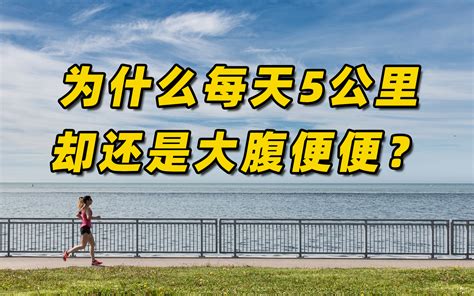 为什么每天5公里
却还是大腹便便？